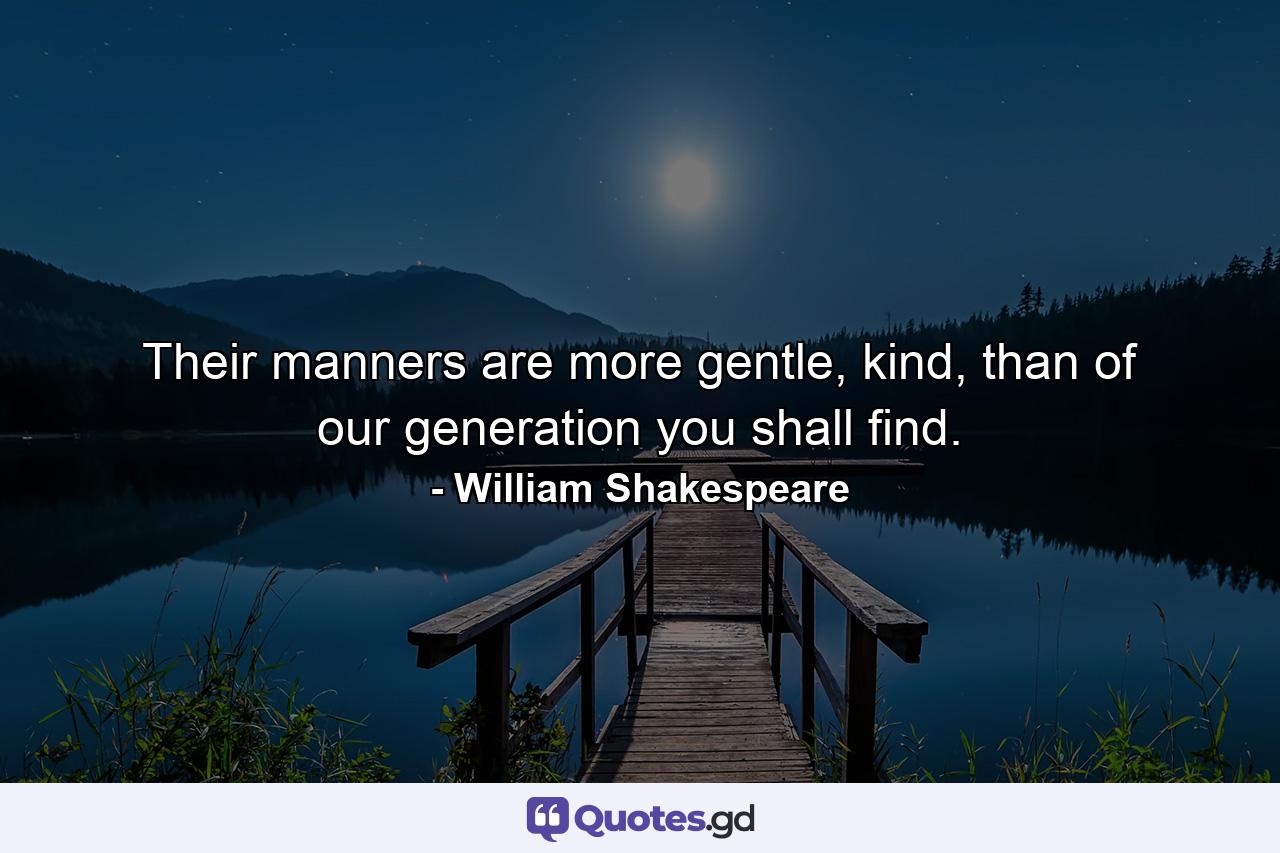 Their manners are more gentle, kind, than of our generation you shall find.
- William Shakespeare

Quotes.gd